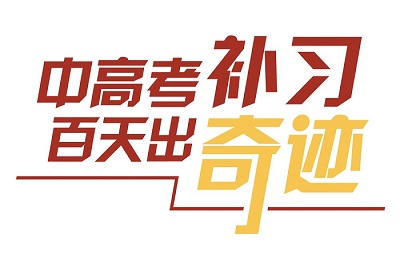 中高考补习
百天出奇迹